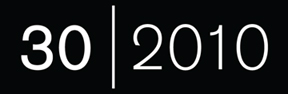 30 | 2010